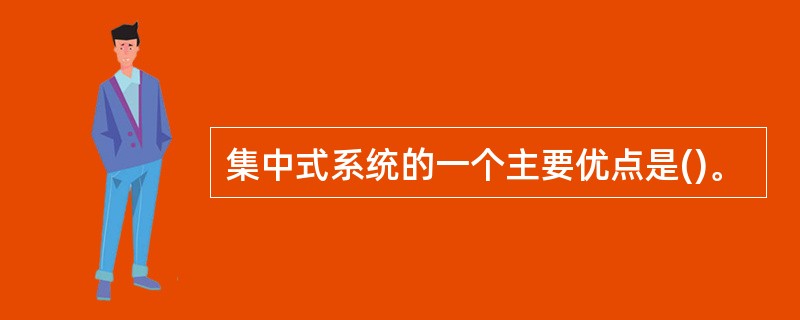 集中式系统的一个主要优点是()。